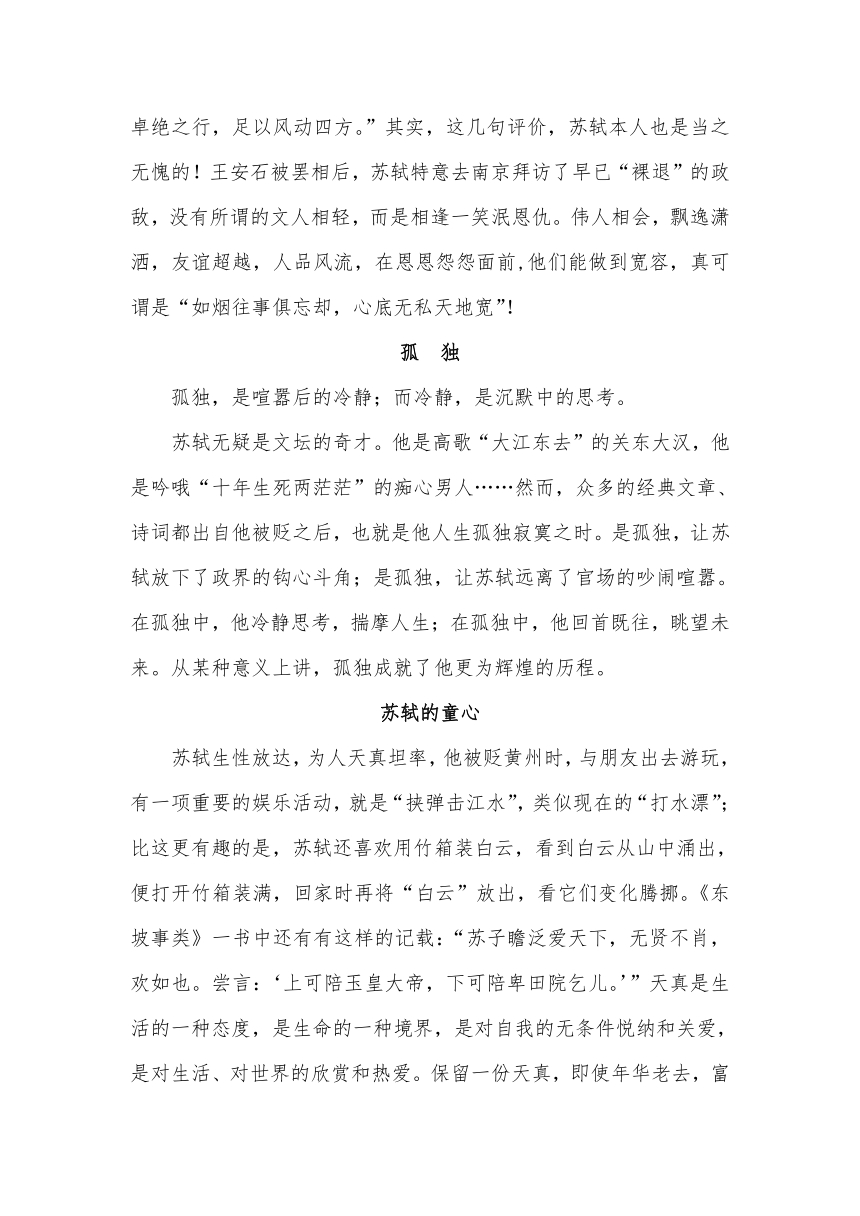 卓绝之行，足以风动四方。”其实，这几句评价，苏轼本人也是当之无愧的！王安石被罢相后，苏轼特意去南京拜访了早已“裸退”的政敌，没有所谓的文人相轻，而是相逢一笑泯恩仇。伟人相会，飘逸潇洒，友谊超越，人品风流，在恩恩怨怨面前,他们能做到宽容，真可谓是“如烟往事俱忘却，心底无私天地宽”!

孤　独

孤独，是喧嚣后的冷静；而冷静，是沉默中的思考。

苏轼无疑是文坛的奇才。他是高歌“大江东去”的关东大汉，他是吟哦“十年生死两茫茫”的痴心男人……然而，众多的经典文章、诗词都出自他被贬之后，也就是他人生孤独寂寞之时。是孤独，让苏轼放下了政界的钩心斗角；是孤独，让苏轼远离了官场的吵闹喧嚣。在孤独中，他冷静思考，揣摩人生；在孤独中，他回首既往，眺望未来。从某种意义上讲，孤独成就了他更为辉煌的历程。

苏轼的童心

苏轼生性放达，为人天真坦率，他被贬黄州时，与朋友出去游玩，有一项重要的娱乐活动，就是“挟弹击江水”，类似现在的“打水漂”；比这更有趣的是，苏轼还喜欢用竹箱装白云，看到白云从山中涌出，便打开竹箱装满，回家时再将“白云”放出，看它们变化腾挪。《东坡事类》一书中还有有这样的记载：“苏子瞻泛爱天下，无贤不肖，欢如也。尝言：‘上可陪玉皇大帝，下可陪卑田院乞儿。’”天真是生活的一种态度，是生命的一种境界，是对自我的无条件悦纳和关爱，是对生活、对世界的欣赏和热爱。保留一份天真，即使年华老去，富